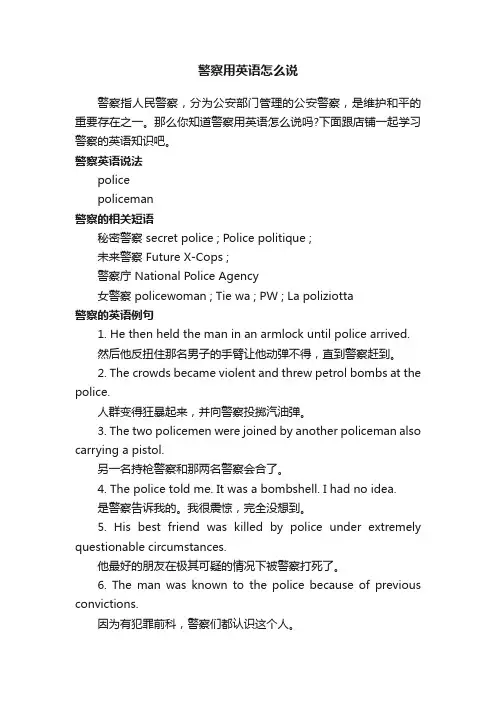 警察用英语怎么说

警察指人民警察，分为公安部门管理的公安警察，是维护和平的重要存在之一。那么你知道警察用英语怎么说吗?下面跟店铺一起学习警察的英语知识吧。

警察英语说法

police

policeman

警察的相关短语

秘密警察 secret police ; Police politique ;

未来警察 Future X-Cops ;

警察厅 National Police Agency

女警察 policewoman ; Tie wa ; PW ; La poliziotta

警察的英语例句

1. He then held the man in an armlock until police arrived.

然后他反扭住那名男子的手臂让他动弹不得，直到警察赶到。

2. The crowds became violent and threw petrol bombs at the police.

人群变得狂暴起来，并向警察投掷汽油弹。

3. The two policemen were joined by another policeman also carrying a pistol.

另一名持枪警察和那两名警察会合了。

4. The police told me. It was a bombshell. I had no idea.

是警察告诉我的。我很震惊，完全没想到。

5. His best friend was killed by police under extremely questionable circumstances.

他最好的朋友在极其可疑的情况下被警察打死了。

6. The man was known to the police because of previous convictions.

因为有犯罪前科，警察们都认识这个人。